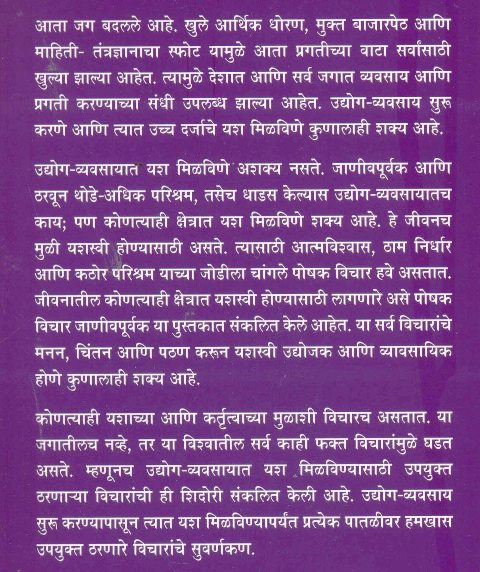 आता जग बदलले आहे. खुले आर्थिक धोरण, मुक्त बाजारपेठ आणि माहिती- तंत्रज्ञानाचा स्फोट यामुळे आता प्रगतीच्या वाटा सर्वांसाठी खुल्या झाल्या आहेत. त्यामुळे देशात आणि सर्व जगात व्यवसाय आणि प्रगती करण्याच्या संधी उपलब्ध झाल्या आहेत. उद्योग-व्यवसाय सुरू करणे आणि त्यात उच्च दर्जाचे यश मिळविणे कुणालाही शक्य आहे.

उद्योग-व्यवसायात यश मिळविणे अशक्य नसते. जाणीवपूर्वक आणि ठरवून थोडे-अधिक परिश्रम, तसेच धाडस केल्यास उद्योग-व्यवसायातच काय; पण कोणत्याही क्षेत्रात यश मिळविणे शक्य आहे. हे जीवनच मुळी यशस्वी होण्यासाठी असते. त्यासाठी आत्मविश्वास, ठाम निर्धार आणि कठोर परिश्रम याच्या जोडीला चांगले पोषक विचार हवे असतात. जीवनातील कोणत्याही क्षेत्रात यशस्वी होण्यासाठी लागणारे असे पोषक विचार जाणीवपूर्वक या पुस्तकात संकलित केले आहेत. या सर्व विचारांचे मनन, चिंतन आणि पठण करून यशस्वी उद्योजक आणि व्यावसायिक होणे कुणालाही शक्य आहे.

कोणत्याही यशाच्या आणि कर्तृत्वाच्या मुळाशी विचारच असतात. या जगातीलच नव्हे, तर या विश्वातील सर्व काही फक्त विचारांमुळे घडत असते. म्हणूनच उद्योग-व्यवसायात यश मिळविण्यासाठी उपयुक्त ठरणाऱ्या विचारांची ही शिदोरी संकलित केली आहे. उद्योग-व्यवसाय सुरू करण्यापासून त्यात यश मिळविण्यापर्यंत प्रत्येक पातळीवर हमखास उपयुक्त ठरणारे विचारांचे सुवर्णकण.